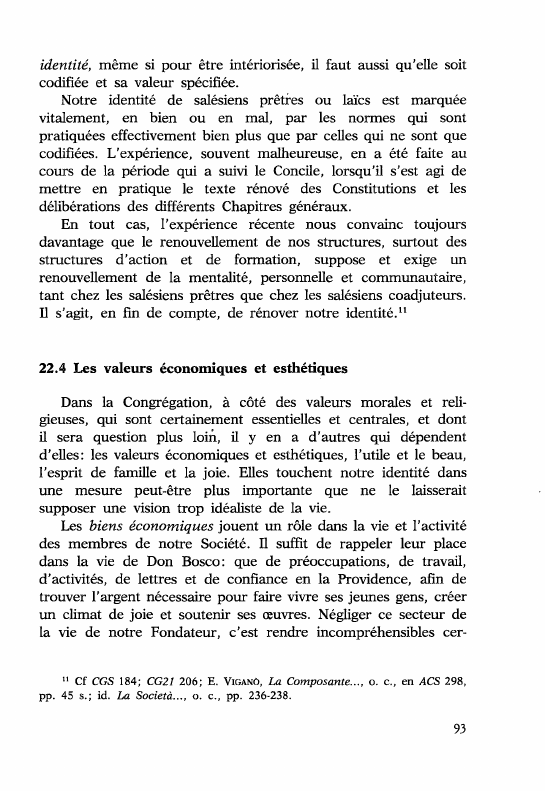 identité, même si pour être intériorisée, il faut aussi qu'elle soit codifiée et sa valeur spécifiée.

Notre identité de salésiens prêtres ou laïcs est marquée vitalement, en bien ou en mal, par les normes qui sont pratiquées effectivement bien plus que par celles qui ne sont que codifiées. L'expérience, souvent malheureuse, en a été faite au cours de la période qui a suivi le Concile, lorsqu'il s'est agi de mettre en pratique le texte rénové des Constitutions et les délibérations des différents Chapitres généraux.

En tout cas, l'expérience récente nous convainc toujours davantage que le renouvellement de nos structures, surtout des structures d'action et de formation, suppose et exige un renouvellement de la mentalité, personnelle et communautaire, tant chez les salésiens prêtres que chez les salésiens coadjuteurs. Il s'agit, en fin de compte, de rénover notre identité.$^{11}$

22.4 Les valeurs économiques et esthétiques

Dans la Congrégation, à côté des valeurs morales et religieuses, qui sont certainement essentielles et centrales, et dont il sera question plus loin, il y en a d'autres qui dépendent d'elles: les valeurs économiques et esthétiques, l'utile et le beau, l'esprit de famille et la joie. Elles touchent notre identité dans une mesure peut-être plus importante que ne le laisserait supposer une vision trop idéaliste de la vie.

Les biens économiques jouent un rôle dans la vie et l'activité des membres de notre Société. Il suffit de rappeler leur place dans la vie de Don Bosco: que de préoccupations, de travail, d'activités, de lettres et de confiance en la Providence, afin de trouver l'argent nécessaire pour faire vivre ses jeunes gens, créer un climat de joie et soutenir ses œuvres. Négliger ce secteur de la vie de notre Fondateur, c'est rendre incompréhensibles cer-

$^{11}$ Cf CGS 184; CG21 206; E. VIGANÒ, La Composante..., o. c., en ACS 298, pp. 45 s.; id. La Società..., o. c., pp. 236-238.

93